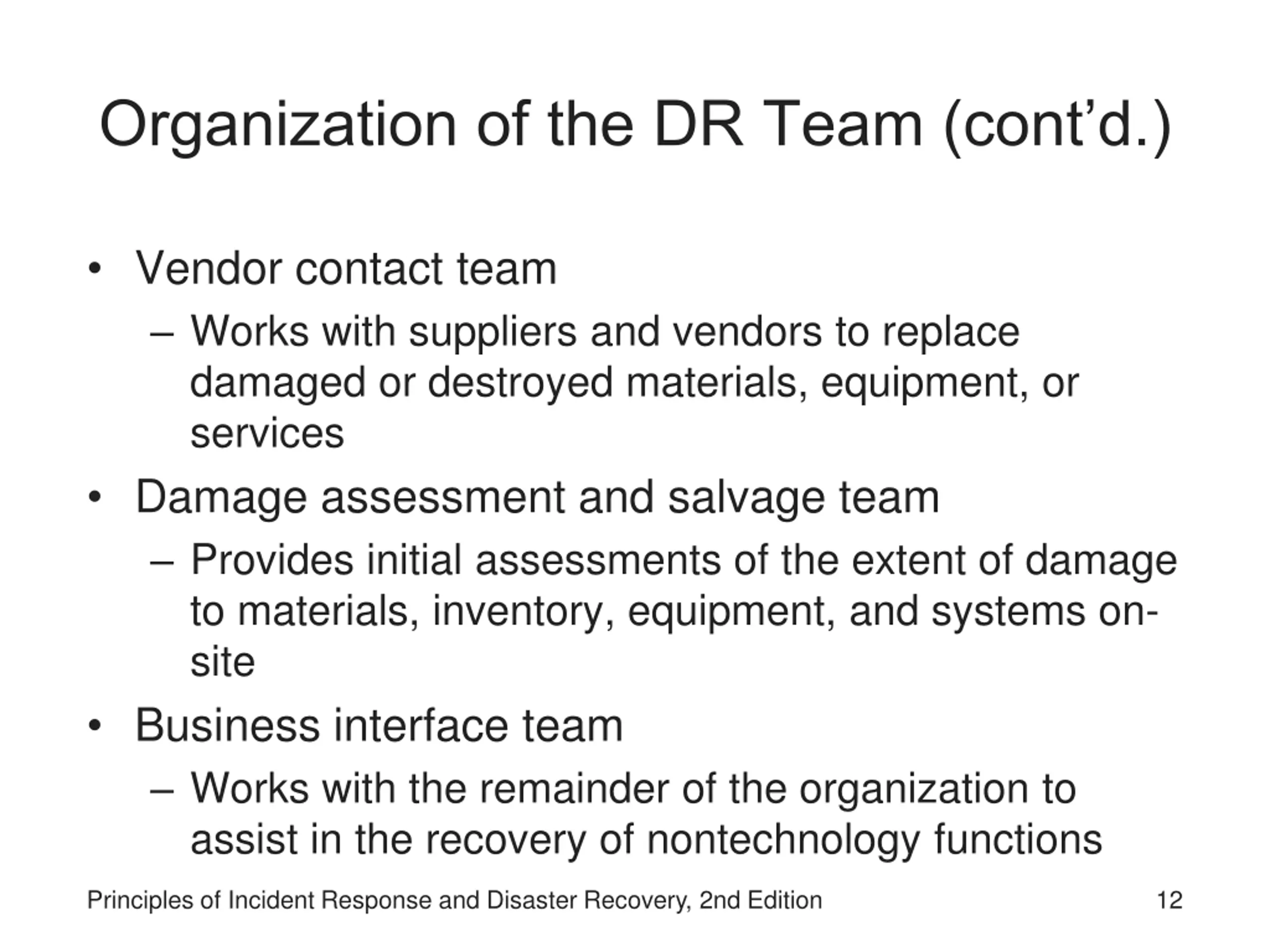 Organization of the DR Team (cont'd.)

• Vendor contact team
– Works with suppliers and vendors to replace damaged or destroyed materials, equipment, or services
• Damage assessment and salvage team
– Provides initial assessments of the extent of damage to materials, inventory, equipment, and systems on-site
• Business interface team
– Works with the remainder of the organization to assist in the recovery of nontechnology functions

Principles of Incident Response and Disaster Recovery, 2nd Edition
12